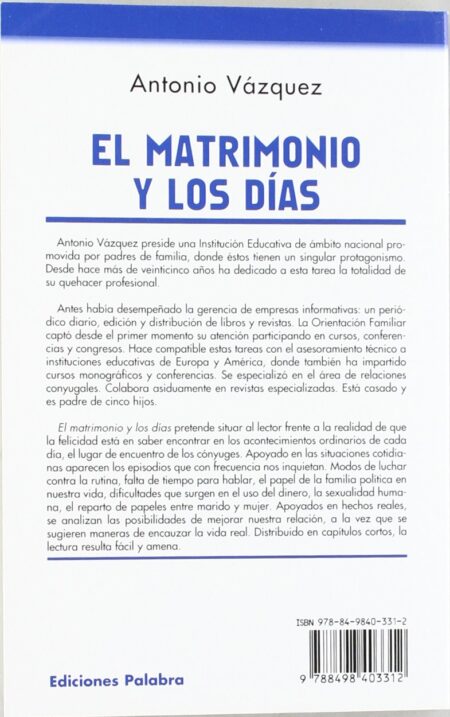 Antonio Vázquez

EL MATRIMONIO Y LOS DÍAS

Antonio Vázquez preside una Institución Educativa de ámbito nacional promovida por padres de familia, donde éstos tienen un singular protagonismo. Desde hace más de veinticinco años ha dedicado a esta tarea la totalidad de su quehacer profesional.

Antes había desempeñado la gerencia de empresas informativas: un periódico diario, edición y distribución de libros y revistas. La Orientación Familiar captó desde el primer momento su atención participando en cursos, conferencias y congresos. Hace compatible estas tareas con el asesoramiento técnico a instituciones educativas de Europa y América, donde también ha impartido cursos monográficos y conferencias. Se especializó en el área de relaciones conyugales. Colabora asiduamente en revistas especializadas. Está casado y es padre de cinco hijos.

El matrimonio y los días pretende situar al lector frente a la realidad de que la felicidad está en saber encontrar en los acontecimientos ordinarios de cada día, el lugar de encuentro de los cónyuges. Apoyado en las situaciones cotidianas aparecen los episodios que con frecuencia nos inquietan. Modos de luchar contra la rutina, falta de tiempo para hablar, el papel de la familia política en nuestra vida, dificultades que surgen en el uso del dinero, la sexualidad humana, el reparto de papeles entre marido y mujer. Apoyados en hechos reales, se analizan las posibilidades de mejorar nuestra relación, a la vez que se sugieren maneras de encauzar la vida real. Distribuido en capítulos cortos, la lectura resulta fácil y amena.

ISBN 978-84-9840-331-2

9 788498 403312

Ediciones Palabra